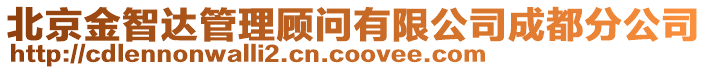 北京金智达管理顾问有限公司成都分公司
http://cdlennonwalli2.cn.coovee.com